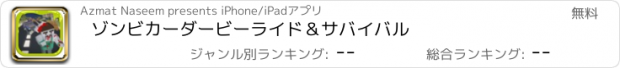 Azmat Naseem presents iPhone/iPadアプリ

無料

ゾンビカーダービーライド＆サバイバル

ジャンル別ランキング: --

総合ランキング: --